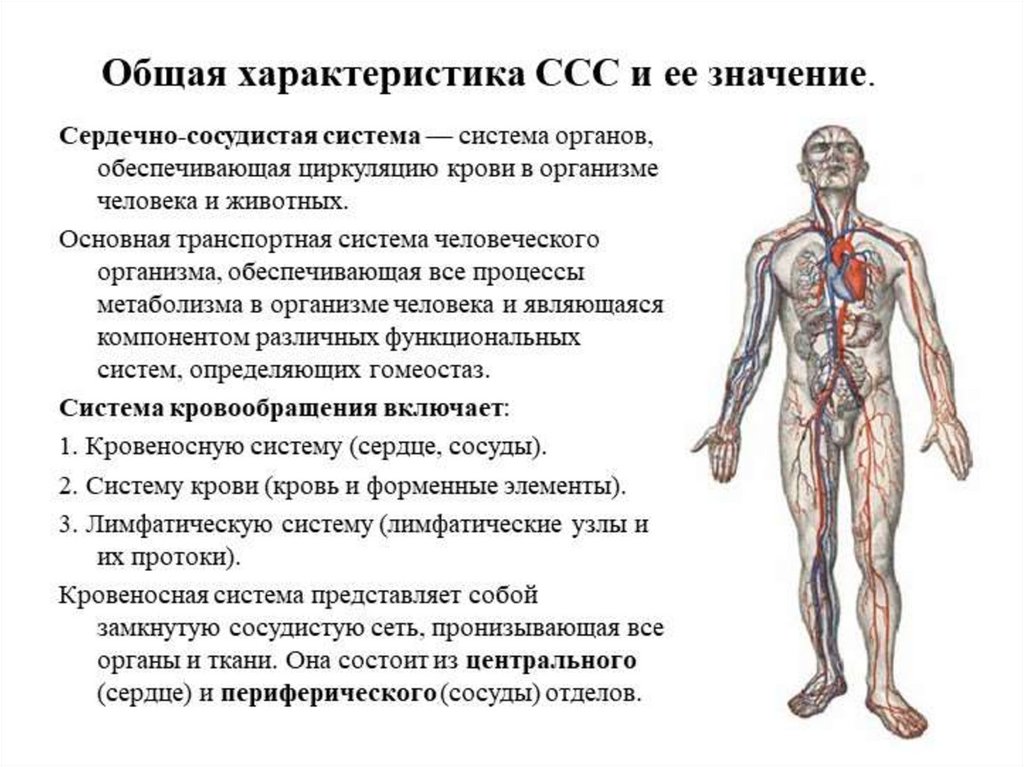 Общая характеристика ССС и ее значение.

Сердечно-сосудистая система — система органов, обеспечивающая циркуляцию крови в организме человека и животных.

Основная транспортная система человеческого организма, обеспечивающая все процессы метаболизма в организме человека и являющаяся компонентом различных функциональных систем, определяющих гомеостаз.

Система кровообращения включает:

1. Кровеносную систему (сердце, сосуды).

2. Систему крови (кровь и форменные элементы).

3. Лимфатическую систему (лимфатические узлы и их протоки).

Кровеносная система представляет собой замкнутую сосудистую сеть, пронизывающая все органы и ткани. Она состоит из центрального (сердце) и периферического (сосуды) отделов.